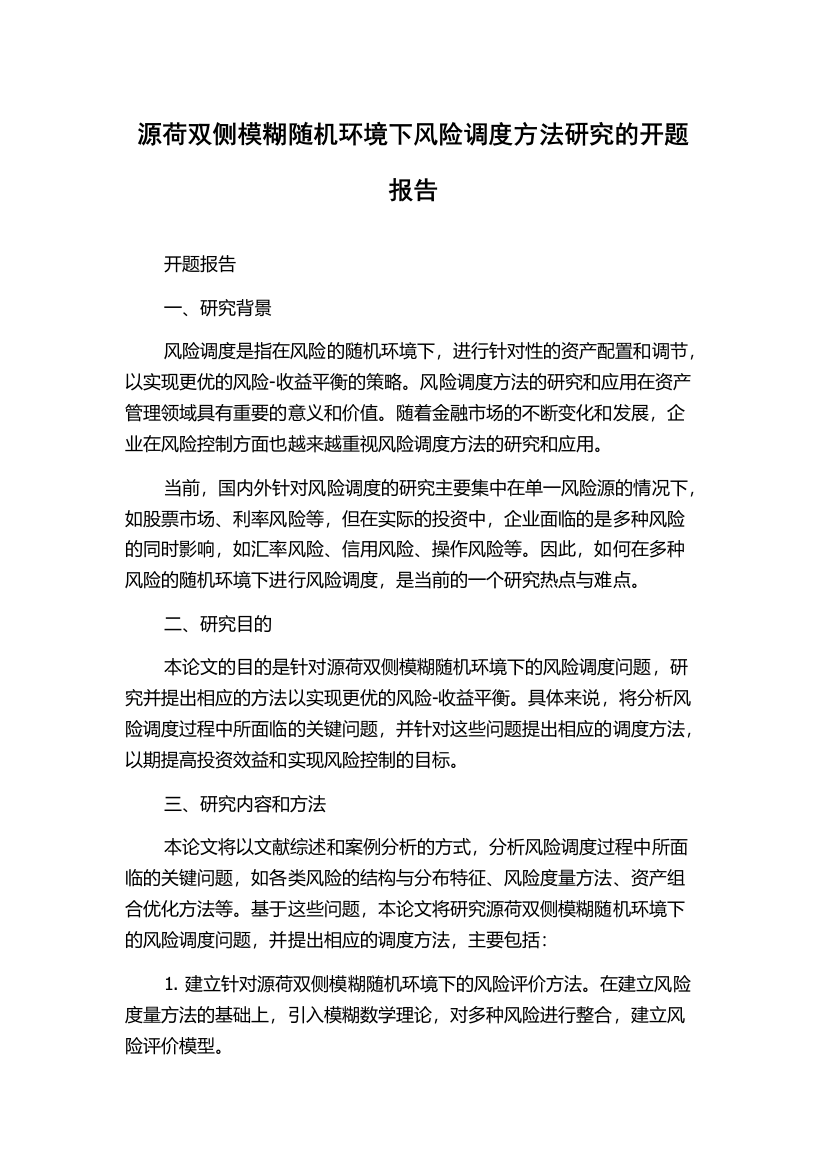 源荷双侧模糊随机环境下风险调度方法研究的开题报告

开题报告

一、研究背景

风险调度是指在风险的随机环境下，进行针对性的资产配置和调节，以实现更优的风险-收益平衡的策略。风险调度方法的研究和应用在资产管理领域具有重要的意义和价值。随着金融市场的不断变化和发展，企业在风险控制方面也越来越重视风险调度方法的研究和应用。

当前，国内外针对风险调度的研究主要集中在单一风险源的情况下，如股票市场、利率风险等，但在实际的投资中，企业面临的是多种风险的同时影响，如汇率风险、信用风险、操作风险等。因此，如何在多种风险的随机环境下进行风险调度，是当前的一个研究热点与难点。

二、研究目的

本论文的目的是针对源荷双侧模糊随机环境下的风险调度问题，研究并提出相应的方法以实现更优的风险-收益平衡。具体来说，将分析风险调度过程中所面临的关键问题，并针对这些问题提出相应的调度方法，以期提高投资效益和实现风险控制的目标。

三、研究内容和方法

本论文将以文献综述和案例分析的方式，分析风险调度过程中所面临的关键问题，如各类风险的结构与分布特征、风险度量方法、资产组合优化方法等。基于这些问题，本论文将研究源荷双侧模糊随机环境下的风险调度问题，并提出相应的调度方法，主要包括：

1. 建立针对源荷双侧模糊随机环境下的风险评价方法。在建立风险度量方法的基础上，引入模糊数学理论，对多种风险进行整合，建立风险评价模型。